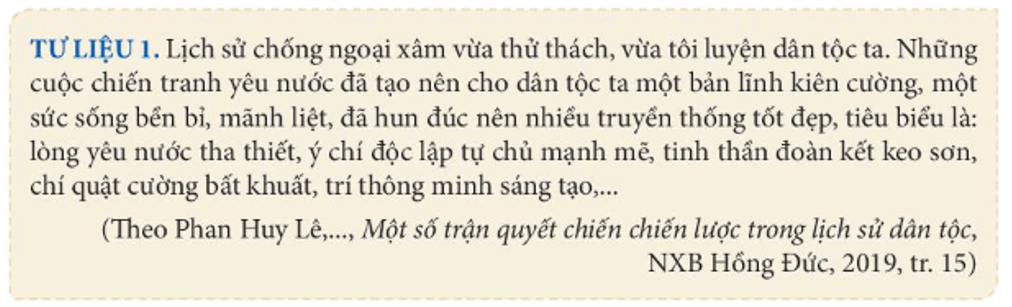 TƯ LIỆU 1. Lịch sử chống ngoại xâm vừa thử thách, vừa tôi luyện dân tộc ta. Những cuộc chiến tranh yêu nước đã tạo nên cho dân tộc ta một bản lĩnh kiên cường, một sức sống bền bỉ, mãnh liệt, đã hun đúc nên nhiều truyền thống tốt đẹp, tiêu biểu là: lòng yêu nước tha thiết, ý chí độc lập tự chủ mạnh mẽ, tinh thần đoàn kết keo sơn, chí quật cường bất khuất, trí thông minh sáng tạo,...

(Theo Phan Huy Lê,..., Một số trận quyết chiến chiến lược trong lịch sử dân tộc, NXB Hồng Đức, 2019, tr. 15)